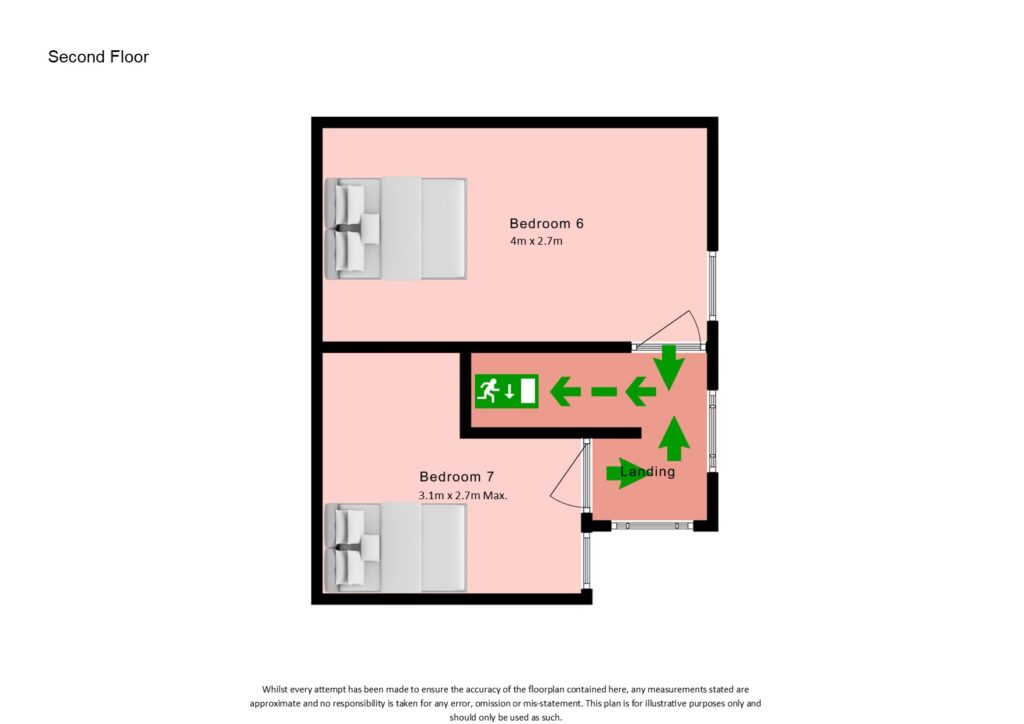 Second Floor

Bedroom 6
4m x 2.7m

Bedroom 7
3.1m x 2.7m Max.

Landing

Whilst every attempt has been made to ensure the accuracy of the floorplan contained here, any measurements stated are approximate and no responsibility is taken for any error, omission or mis-statement. This plan is for illustrative purposes only and should only be used as such.